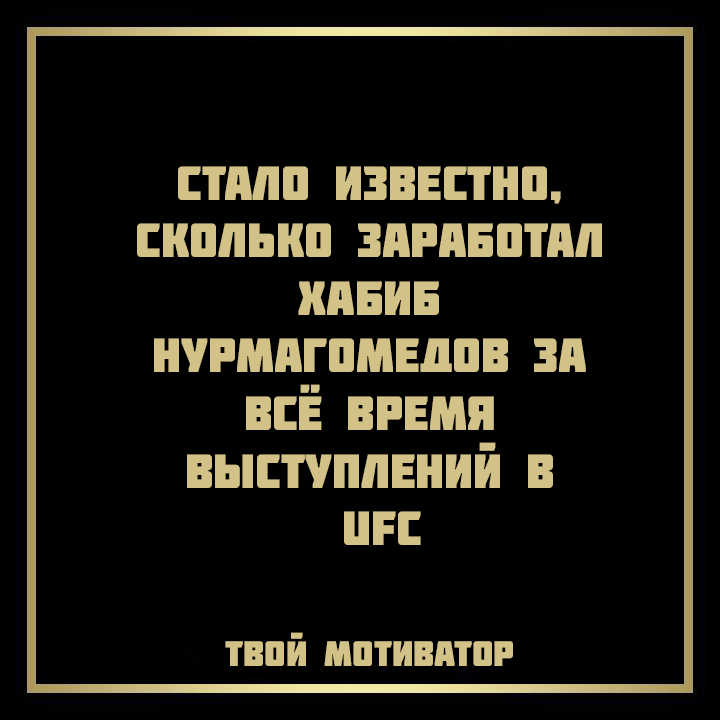 СТАЛО ИЗВЕСТНО, СКОЛЬКО ЗАРАБОТАЛ ХАБИБ НУРМАГОМЕДОВ ЗА ВСЁ ВРЕМЯ ВЫСТУПЛЕНИЙ В UFC

ТВОЙ МОТИВАТОР